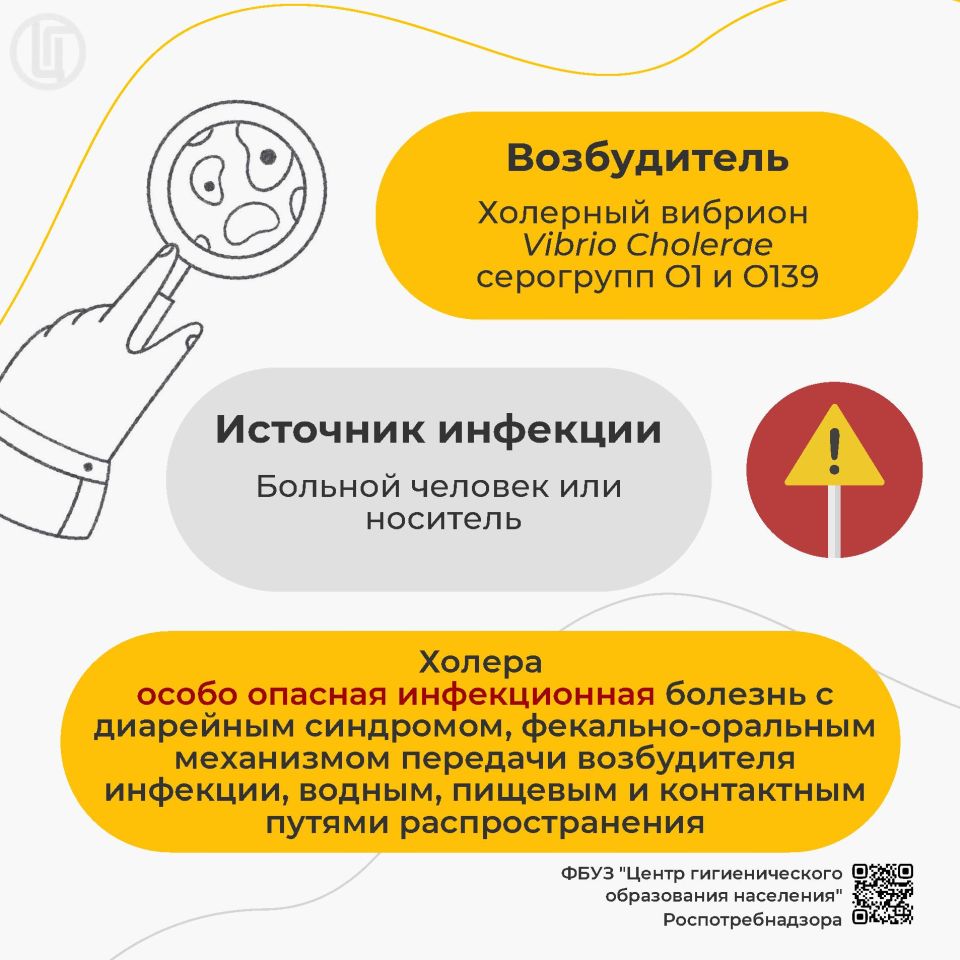 Возбудитель

Холерный вибрион Vibrio Cholerae серогрупп O1 и O139

Источник инфекции

Больной человек или носитель

Холера особо опасная инфекционная болезнь с диарейным синдромом, фекально-оральным механизмом передачи возбудителя инфекции, водным, пищевым и контактным путями распространения

ФБУЗ "Центр гигиенического образования населения" Роспотребнадзора